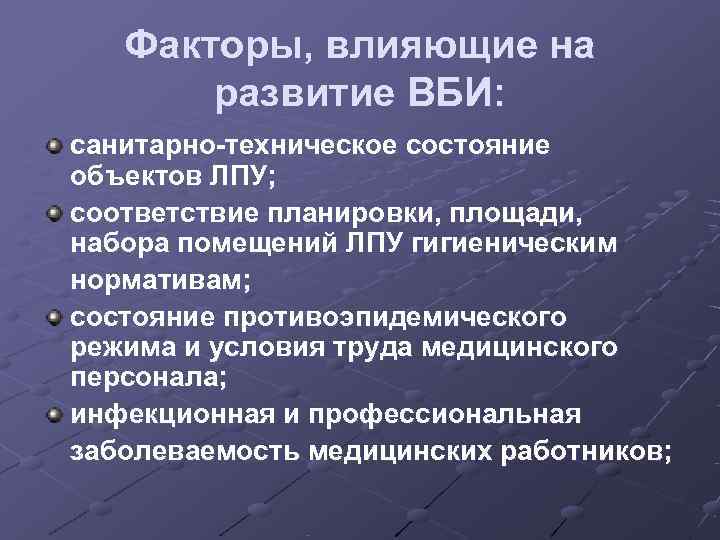 Факторы, влияющие на развитие ВБИ:

санитарно-техническое состояние объектов ЛПУ;

соответствие планировки, площади, набора помещений ЛПУ гигиеническим нормативам;

состояние противоэпидемического режима и условия труда медицинского персонала;

инфекционная и профессиональная заболеваемость медицинских работников;